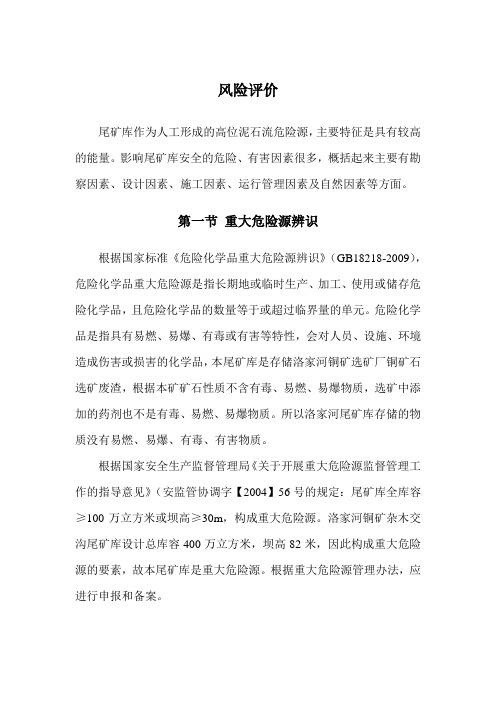 风险评价

尾矿库作为人工形成的高位泥石流危险源，主要特征是具有较高的能量。影响尾矿库安全的危险、有害因素很多，概括起来主要有勘察因素、设计因素、施工因素、运行管理因素及自然因素等方面。

第一节 重大危险源辨识

根据国家标准《危险化学品重大危险源辨识》（GB18218-2009），危险化学品重大危险源是指长期地或临时生产、加工、使用或储存危险化学品，且危险化学品的数量等于或超过临界量的单元。危险化学品是指具有易燃、易爆、有毒或有害等特性，会对人员、设施、环境造成伤害或损害的化学品，本尾矿库是存储洛家河铜矿选矿厂铜矿石选矿废渣，根据本矿矿石性质不含有毒、易燃、易爆物质，选矿中添加的药剂也不是有毒、易燃、易爆物质。所以洛家河尾矿库存储的物质没有易燃、易爆、有毒、有害物质。

根据国家安全生产监督管理局《关于开展重大危险源监督管理工作的指导意见》（安监管协调字【2004】56号的规定：尾矿库全库容≥100万立方米或坝高≥30m，构成重大危险源。洛家河铜矿杂木交沟尾矿库设计总库容400万立方米，坝高82米，因此构成重大危险源的要素，故本尾矿库是重大危险源。根据重大危险源管理办法，应进行申报和备案。